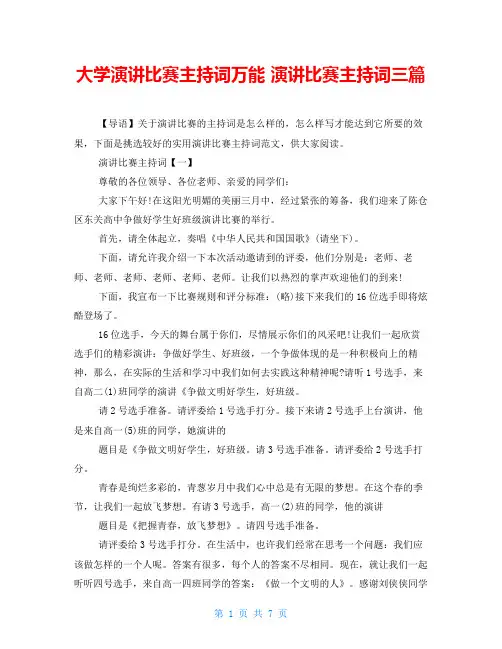 大学演讲比赛主持词万能 演讲比赛主持词三篇

【导语】关于演讲比赛的主持词是怎么样的，怎么样写才能达到它所要的效果，下面是挑选较好的实用演讲比赛主持词范文，供大家阅读。

演讲比赛主持词【一】

尊敬的各位领导、各位老师、亲爱的同学们：

大家下午好!在这阳光明媚的美丽三月中，经过紧张的筹备，我们迎来了陈仓区东关高中争做好学生好班级演讲比赛的举行。

首先，请全体起立，奏唱《中华人民共和国国歌》(请坐下)。

下面，请允许我介绍一下本次活动邀请到的评委，他们分别是：老师、老师、老师、老师、老师、老师、老师。让我们以热烈的掌声欢迎他们的到来!

下面，我宣布一下比赛规则和评分标准：(略)接下来我们的16位选手即将炫酷登场了。

16位选手，今天的舞台属于你们，尽情展示你们的风采吧!让我们一起欣赏选手们的精彩演讲：争做好学生、好班级，一个争做体现的是一种积极向上的精神，那么，在实际的生活和学习中我们如何去实践这种精神呢?请听1号选手，来自高二(1)班同学的演讲《争做文明好学生，好班级。

请2号选手准备。请评委给1号选手打分。接下来请2号选手上台演讲，他是来自高一(5)班的同学，她演讲的

题目是《争做文明好学生，好班级。请3号选手准备。请评委给2号选手打分。

青春是绚烂多彩的，青葱岁月中我们心中总是有无限的梦想。在这个春的季节，让我们一起放飞梦想。有请3号选手，高一(2)班的同学，他的演讲

题目是《把握青春，放飞梦想》。请四号选手准备。

请评委给3号选手打分。在生活中，也许我们经常在思考一个问题：我们应该做怎样的一个人呢。答案有很多，每个人的答案不尽相同。现在，就让我们一起听听四号选手，来自高一四班同学的答案：《做一个文明的人》。感谢刘侠侠同学

第 1 页 共 7 页